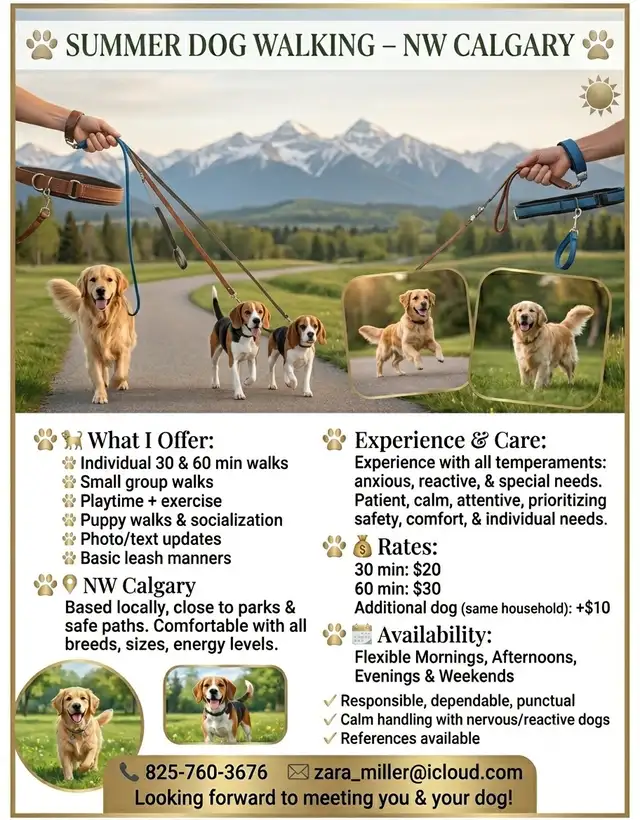 SUMMER DOG WALKING – NW CALGARY

What I Offer:
Individual 30 & 60 min walks
Small group walks
Playtime + exercise
Puppy walks & socialization
Photo/text updates
Basic leash manners

NW Calgary
Based locally, close to parks & safe paths. Comfortable with all breeds, sizes, energy levels.

Experience & Care:
Experience with all temperaments: anxious, reactive, & special needs. Patient, calm, attentive, prioritizing safety, comfort, & individual needs.

Rates:
30 min: $20
60 min: $30
Additional dog (same household): +$10

Availability:
Flexible Mornings, Afternoons, Evenings & Weekends

✓ Responsible, dependable, punctual
✓ Calm handling with nervous/reactive dogs
✓ References available

825-760-3676 zara_miller@icloud.com
Looking forward to meeting you & your dog!